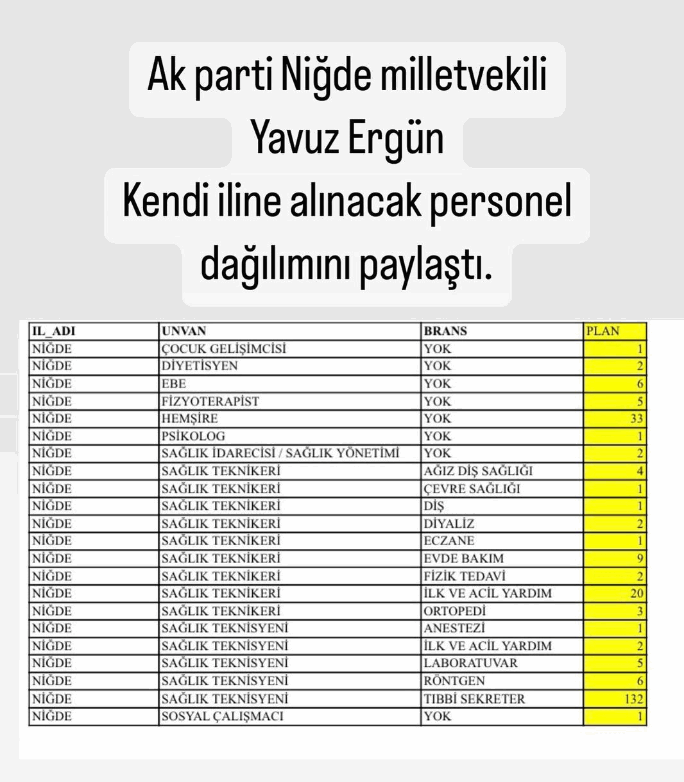 Ak parti Niğde milletvekili
Yavuz Ergün
Kendi iline alınacak personel
dağılımını paylaştı.

| IL_ADI | UNVAN | BRANS | PLAN |
|---|---|---|---|
| NİĞDE | ÇOCUK GELİŞİMCİSİ | YOK | 1 |
| NİĞDE | DİYETİSYEN | YOK | 2 |
| NİĞDE | EBE | YOK | 6 |
| NİĞDE | FİZYOTERAPİST | YOK | 5 |
| NİĞDE | HEMŞİRE | YOK | 33 |
| NİĞDE | PSİKOLOG | YOK | 1 |
| NİĞDE | SAĞLIK İDARECİSİ / SAĞLIK YÖNETİMİ | YOK | 2 |
| NİĞDE | SAĞLIK TEKNİKERİ | AĞIZ DİŞ SAĞLIĞI | 4 |
| NİĞDE | SAĞLIK TEKNİKERİ | ÇEVRE SAĞLIĞI | 1 |
| NİĞDE | SAĞLIK TEKNİKERİ | DİŞ | 1 |
| NİĞDE | SAĞLIK TEKNİKERİ | DİYALİZ | 2 |
| NİĞDE | SAĞLIK TEKNİKERİ | ECZANE | 1 |
| NİĞDE | SAĞLIK TEKNİKERİ | EVDE BAKIM | 9 |
| NİĞDE | SAĞLIK TEKNİKERİ | FİZİK TEDAVİ | 2 |
| NİĞDE | SAĞLIK TEKNİKERİ | İLK VE ACİL YARDIM | 20 |
| NİĞDE | SAĞLIK TEKNİKERİ | ORTOPEDİ | 3 |
| NİĞDE | SAĞLIK TEKNİSYENİ | ANESTEZİ | 1 |
| NİĞDE | SAĞLIK TEKNİSYENİ | İLK VE ACİL YARDIM | 2 |
| NİĞDE | SAĞLIK TEKNİSYENİ | LABORATUVAR | 5 |
| NİĞDE | SAĞLIK TEKNİSYENİ | RÖNTGEN | 6 |
| NİĞDE | SAĞLIK TEKNİSYENİ | TIBBİ SEKRETER | 132 |
| NİĞDE | SOSYAL ÇALIŞMACI | YOK | 1 |